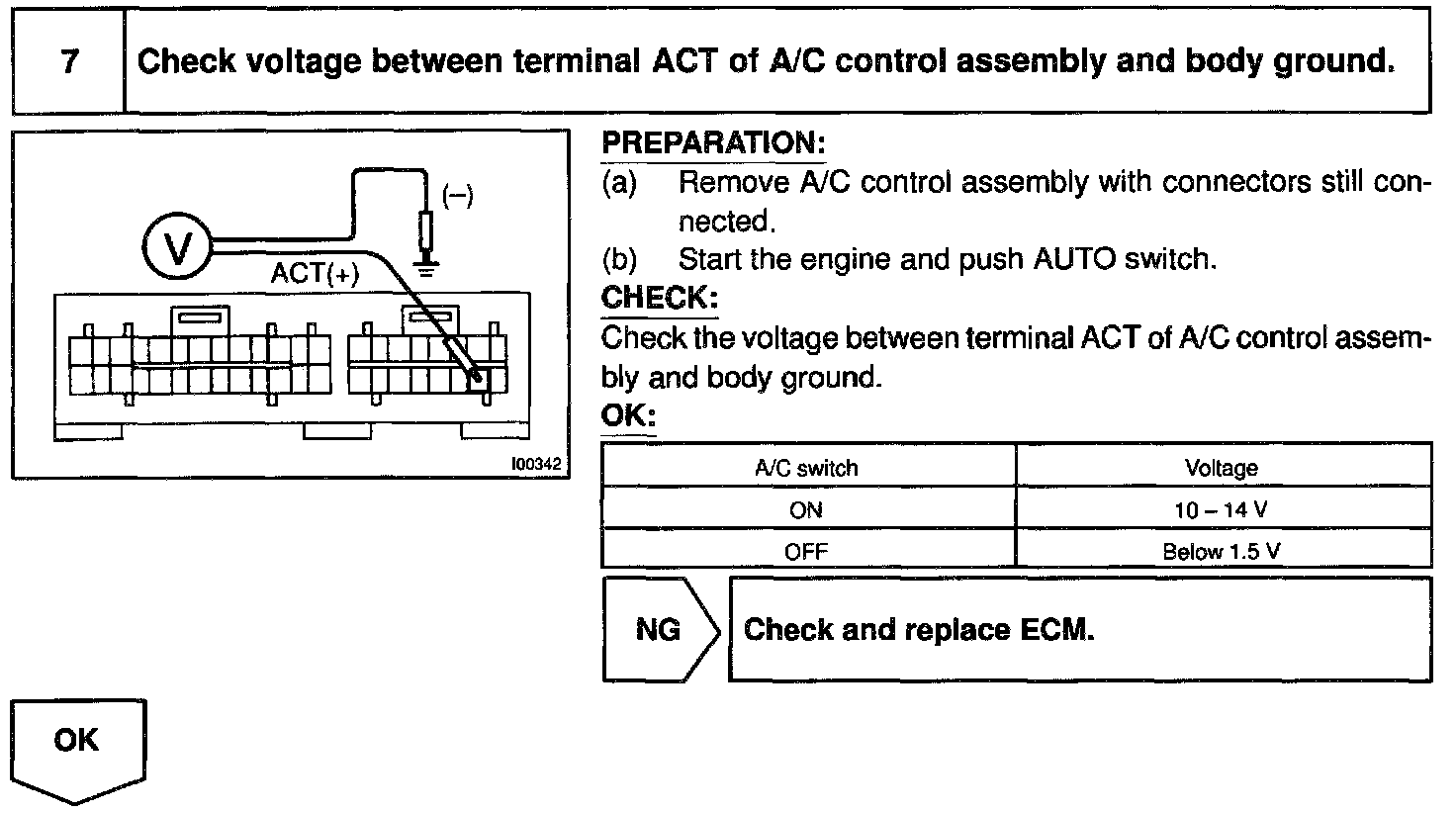 7

Check voltage between terminal ACT of A/C control assembly and body ground.

(–)

V

ACT(+)

I00342

PREPARATION:

(a) Remove A/C control assembly with connectors still connected.

(b) Start the engine and push AUTO switch.

CHECK:

Check the voltage between terminal ACT of A/C control assembly and body ground.

OK:

| A/C switch | Voltage |
|---|---|
| ON | 10 – 14 V |
| OFF | Below 1.5 V |

NG

Check and replace ECM.

OK